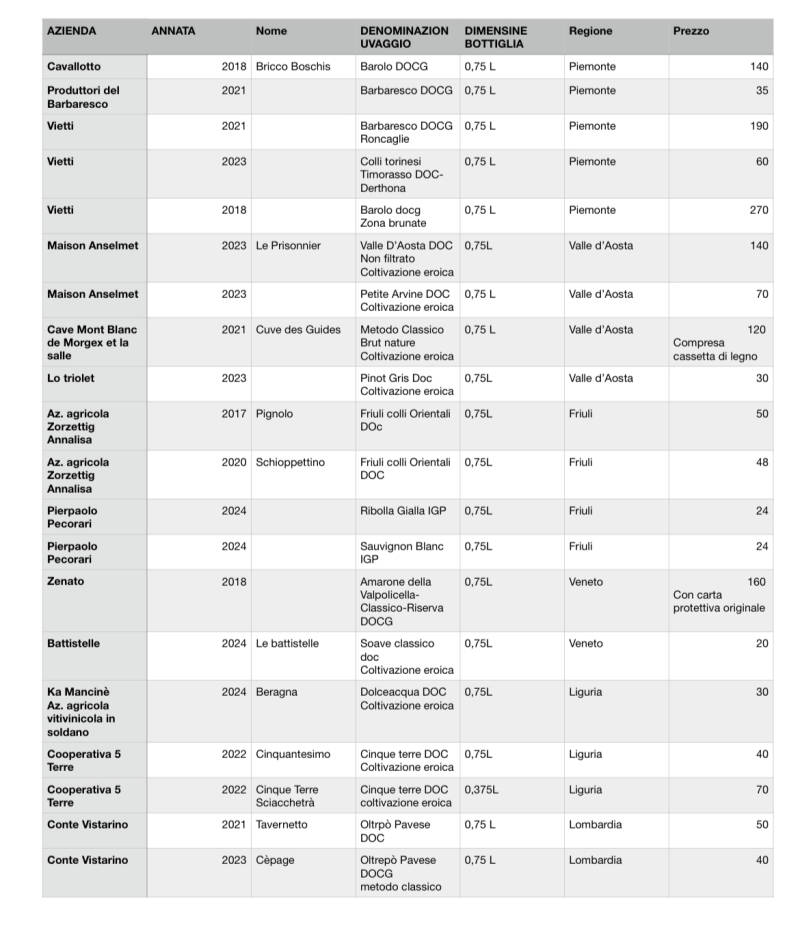 | AZIENDA | ANNATA | Nome | DENOMINAZION UVAGGIO | DIMENSINE BOTTIGLIA | Regione | Prezzo |
|---|---|---|---|---|---|---|
| Cavallotto | 2018 | Bricco Boschis | Barolo DOCG | 0,75 L | Piemonte | 140 |
| Produttori del Barbaresco | 2021 | | Barbaresco DOCG | 0,75 L | Piemonte | 35 |
| Vietti | 2021 | | Barbaresco DOCG Roncaglie | 0,75 L | Piemonte | 190 |
| Vietti | 2023 | | Colli torinesi Timorasso DOC-Derthona | 0,75 L | Piemonte | 60 |
| Vietti | 2018 | | Barolo docg Zona brunate | 0,75 L | Piemonte | 270 |
| Maison Anselmet | 2023 | Le Prisonnier | Valle D'Aosta DOC Non filtrato Coltivazione eroica | 0,75L | Valle d'Aosta | 140 |
| Maison Anselmet | 2023 | | Petite Arvine DOC Coltivazione eroica | 0,75 L | Valle d'Aosta | 70 |
| Cave Mont Blanc de Morgex et la salle | 2021 | Cuve des Guides | Metodo Classico Brut nature Coltivazione eroica | 0,75 L | Valle d'Aosta | 120 Compresa cassetta di legno |
| Lo triolet | 2023 | | Pinot Gris Doc Coltivazione eroica | 0,75L | Valle d'Aosta | 30 |
| Az. agricola Zorzettig Annalisa | 2017 | Pignolo | Friuli colli Orientali DOc | 0,75L | Friuli | 50 |
| Az. agricola Zorzettig Annalisa | 2020 | Schioppettino | Friuli colli Orientali DOC | 0,75L | Friuli | 48 |
| Pierpaolo Pecorari | 2024 | | Ribolla Gialla IGP | 0,75L | Friuli | 24 |
| Pierpaolo Pecorari | 2024 | | Sauvignon Blanc IGP | 0,75L | Friuli | 24 |
| Zenato | 2018 | | Amarone della Valpolicella-Classico-Riserva DOCG | 0,75L | Veneto | 160 Con carta protettiva originale |
| Battistelle | 2024 | Le battistelle | Soave classico doc Coltivazione eroica | 0,75L | Veneto | 20 |
| Ka Mancinè Az. agricola vitivinicola in soldano | 2024 | Beragna | Dolceacqua DOC Coltivazione eroica | 0,75L | Liguria | 30 |
| Cooperativa 5 Terre | 2022 | Cinquantesimo | Cinque terre DOC Coltivazione eroica | 0,75L | Liguria | 40 |
| Cooperativa 5 Terre | 2022 | Cinque Terre Sciacchetrà | Cinque terre DOC coltivazione eroica | 0,375L | Liguria | 70 |
| Conte Vistarino | 2021 | Tavernetto | Oltrpò Pavese DOC | 0,75 L | Lombardia | 50 |
| Conte Vistarino | 2023 | Cèpage | Oltrepò Pavese DOCG metodo classico | 0,75 L | Lombardia | 40 |